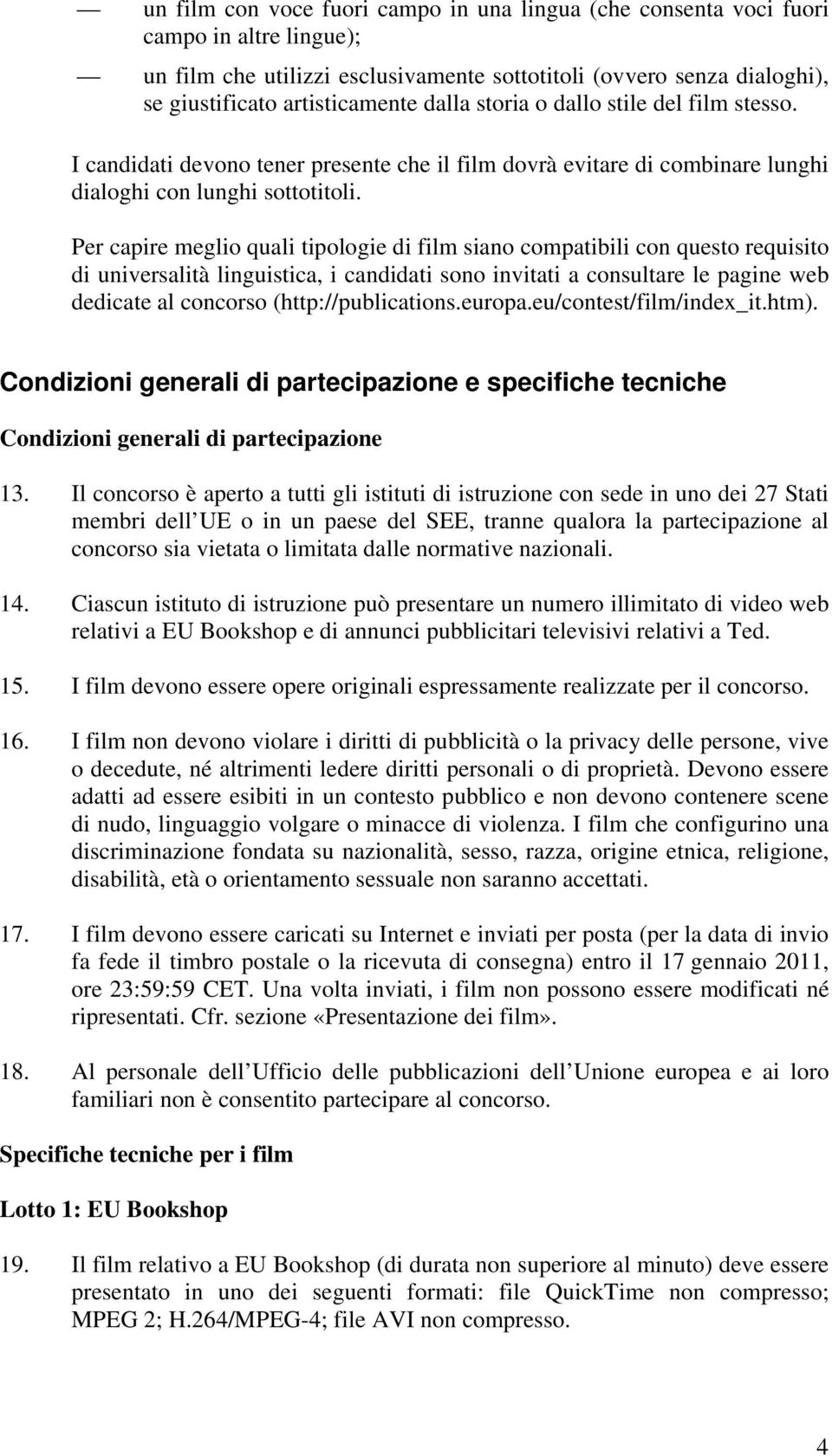 — un film con voce fuori campo in una lingua (che consenta voci fuori campo in altre lingue);

— un film che utilizzi esclusivamente sottotitoli (ovvero senza dialoghi), se giustificato artisticamente dalla storia o dallo stile del film stesso.

I candidati devono tener presente che il film dovrà evitare di combinare lunghi dialoghi con lunghi sottotitoli.

Per capire meglio quali tipologie di film siano compatibili con questo requisito di universalità linguistica, i candidati sono invitati a consultare le pagine web dedicate al concorso (http://publications.europa.eu/contest/film/index_it.htm).

Condizioni generali di partecipazione e specifiche tecniche

Condizioni generali di partecipazione

13. Il concorso è aperto a tutti gli istituti di istruzione con sede in uno dei 27 Stati membri dell UE o in un paese del SEE, tranne qualora la partecipazione al concorso sia vietata o limitata dalle normative nazionali.

14. Ciascun istituto di istruzione può presentare un numero illimitato di video web relativi a EU Bookshop e di annunci pubblicitari televisivi relativi a Ted.

15. I film devono essere opere originali espressamente realizzate per il concorso.

16. I film non devono violare i diritti di pubblicità o la privacy delle persone, vive o decedute, né altrimenti ledere diritti personali o di proprietà. Devono essere adatti ad essere esibiti in un contesto pubblico e non devono contenere scene di nudo, linguaggio volgare o minacce di violenza. I film che configurino una discriminazione fondata su nazionalità, sesso, razza, origine etnica, religione, disabilità, età o orientamento sessuale non saranno accettati.

17. I film devono essere caricati su Internet e inviati per posta (per la data di invio fa fede il timbro postale o la ricevuta di consegna) entro il 17 gennaio 2011, ore 23:59:59 CET. Una volta inviati, i film non possono essere modificati né ripresentati. Cfr. sezione «Presentazione dei film».

18. Al personale dell Ufficio delle pubblicazioni dell Unione europea e ai loro familiari non è consentito partecipare al concorso.

Specifiche tecniche per i film

Lotto 1: EU Bookshop

19. Il film relativo a EU Bookshop (di durata non superiore al minuto) deve essere presentato in uno dei seguenti formati: file QuickTime non compresso; MPEG 2; H.264/MPEG-4; file AVI non compresso.

4